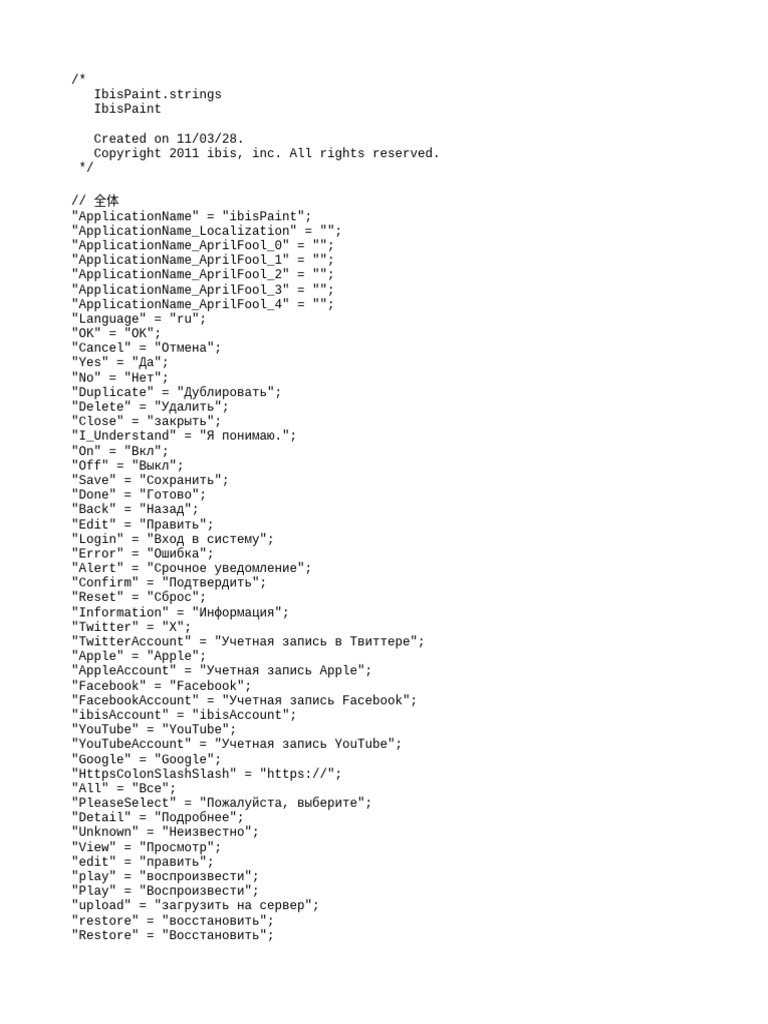 /*
   IbisPaint.strings
   IbisPaint

   Created on 11/03/28.
   Copyright 2011 ibis, inc. All rights reserved.
 */

// 全体
"ApplicationName" = "ibisPaint";
"ApplicationName_Localization" = "";
"ApplicationName_AprilFool_0" = "";
"ApplicationName_AprilFool_1" = "";
"ApplicationName_AprilFool_2" = "";
"ApplicationName_AprilFool_3" = "";
"ApplicationName_AprilFool_4" = "";
"Language" = "ru";
"OK" = "OK";
"Cancel" = "Отмена";
"Yes" = "Да";
"No" = "Нет";
"Duplicate" = "Дублировать";
"Delete" = "Удалить";
"Close" = "закрыть";
"I_Understand" = "Я понимаю.";
"On" = "Вкл";
"Off" = "Выкл";
"Save" = "Сохранить";
"Done" = "Готово";
"Back" = "Назад";
"Edit" = "Править";
"Login" = "Вход в систему";
"Error" = "Ошибка";
"Alert" = "Срочное уведомление";
"Confirm" = "Подтвердить";
"Reset" = "Сброс";
"Information" = "Информация";
"Twitter" = "X";
"TwitterAccount" = "Учетная запись в Твиттере";
"Apple" = "Apple";
"AppleAccount" = "Учетная запись Apple";
"Facebook" = "Facebook";
"FacebookAccount" = "Учетная запись Facebook";
"ibisAccount" = "ibisAccount";
"YouTube" = "YouTube";
"YouTubeAccount" = "Учетная запись YouTube";
"Google" = "Google";
"HttpsColonSlashSlash" = "https://";
"All" = "Все";
"PleaseSelect" = "Пожалуйста, выберите";
"Detail" = "Подробнее";
"Unknown" = "Неизвестно";
"View" = "Просмотр";
"edit" = "править";
"play" = "воспроизвести";
"Play" = "Воспроизвести";
"upload" = "загрузить на сервер";
"restore" = "восстановить";
"Restore" = "Восстановить";